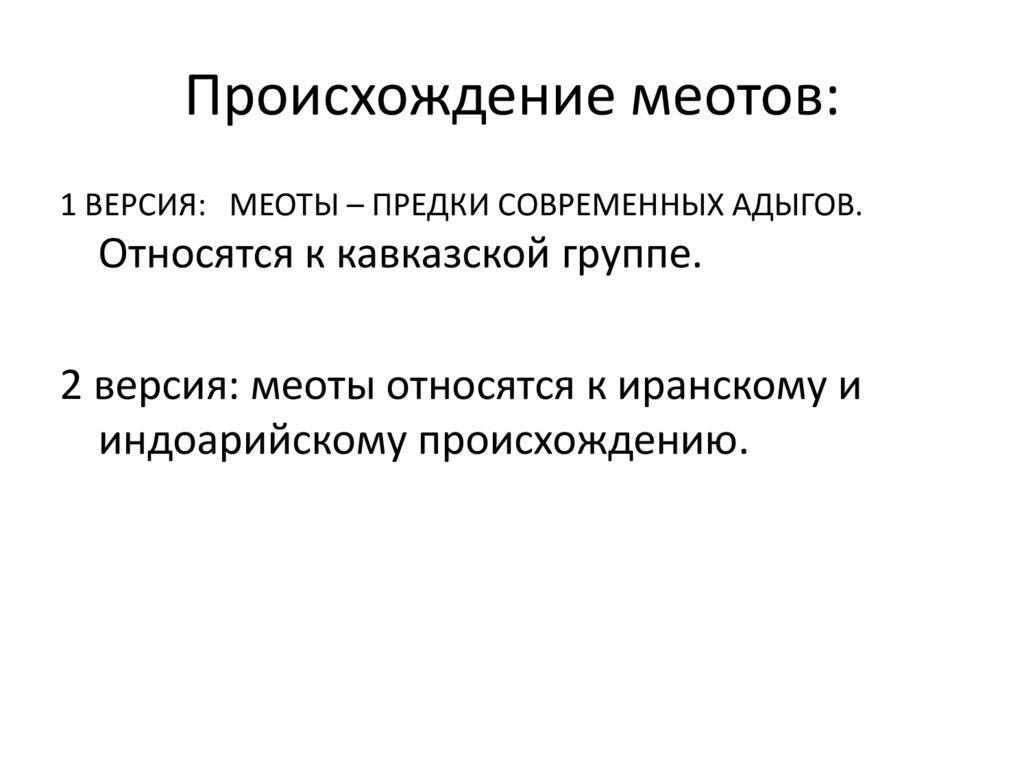 Происхождение меотов:

1 ВЕРСИЯ: МЕОТЫ – ПРЕДКИ СОВРЕМЕННЫХ АДЫГОВ. Относятся к кавказской группе.

2 версия: меоты относятся к иранскому и индоарийскому происхождению.